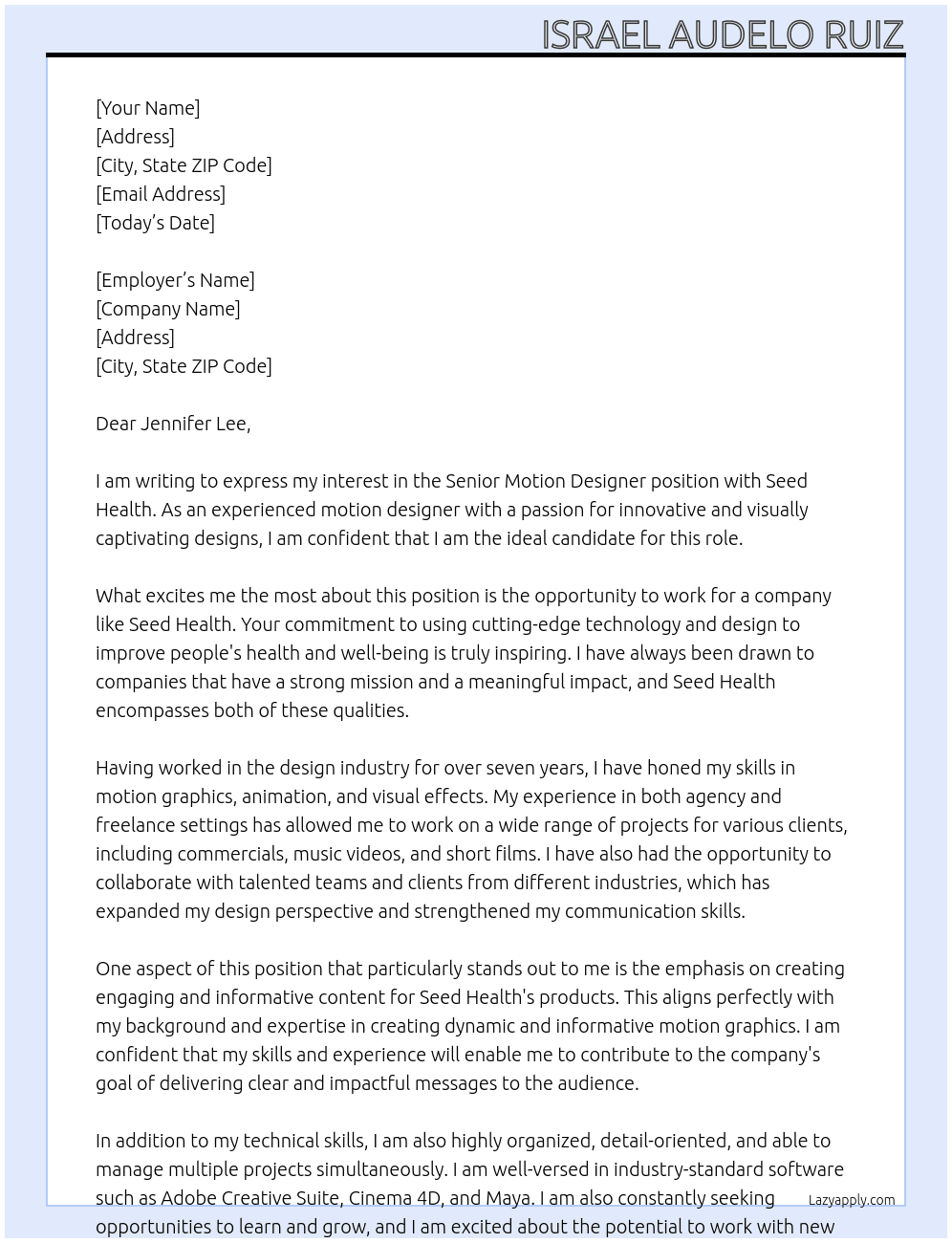 ISRAEL AUDELO RUIZ

[Your Name]
[Address]
[City, State ZIP Code]
[Email Address]
[Today's Date]

[Employer's Name]
[Company Name]
[Address]
[City, State ZIP Code]

Dear Jennifer Lee,

I am writing to express my interest in the Senior Motion Designer position with Seed Health. As an experienced motion designer with a passion for innovative and visually captivating designs, I am confident that I am the ideal candidate for this role.

What excites me the most about this position is the opportunity to work for a company like Seed Health. Your commitment to using cutting-edge technology and design to improve people's health and well-being is truly inspiring. I have always been drawn to companies that have a strong mission and a meaningful impact, and Seed Health encompasses both of these qualities.

Having worked in the design industry for over seven years, I have honed my skills in motion graphics, animation, and visual effects. My experience in both agency and freelance settings has allowed me to work on a wide range of projects for various clients, including commercials, music videos, and short films. I have also had the opportunity to collaborate with talented teams and clients from different industries, which has expanded my design perspective and strengthened my communication skills.

One aspect of this position that particularly stands out to me is the emphasis on creating engaging and informative content for Seed Health's products. This aligns perfectly with my background and expertise in creating dynamic and informative motion graphics. I am confident that my skills and experience will enable me to contribute to the company's goal of delivering clear and impactful messages to the audience.

In addition to my technical skills, I am also highly organized, detail-oriented, and able to manage multiple projects simultaneously. I am well-versed in industry-standard software such as Adobe Creative Suite, Cinema 4D, and Maya. I am also constantly seeking opportunities to learn and grow, and I am excited about the potential to work with new

Lazyapply.com